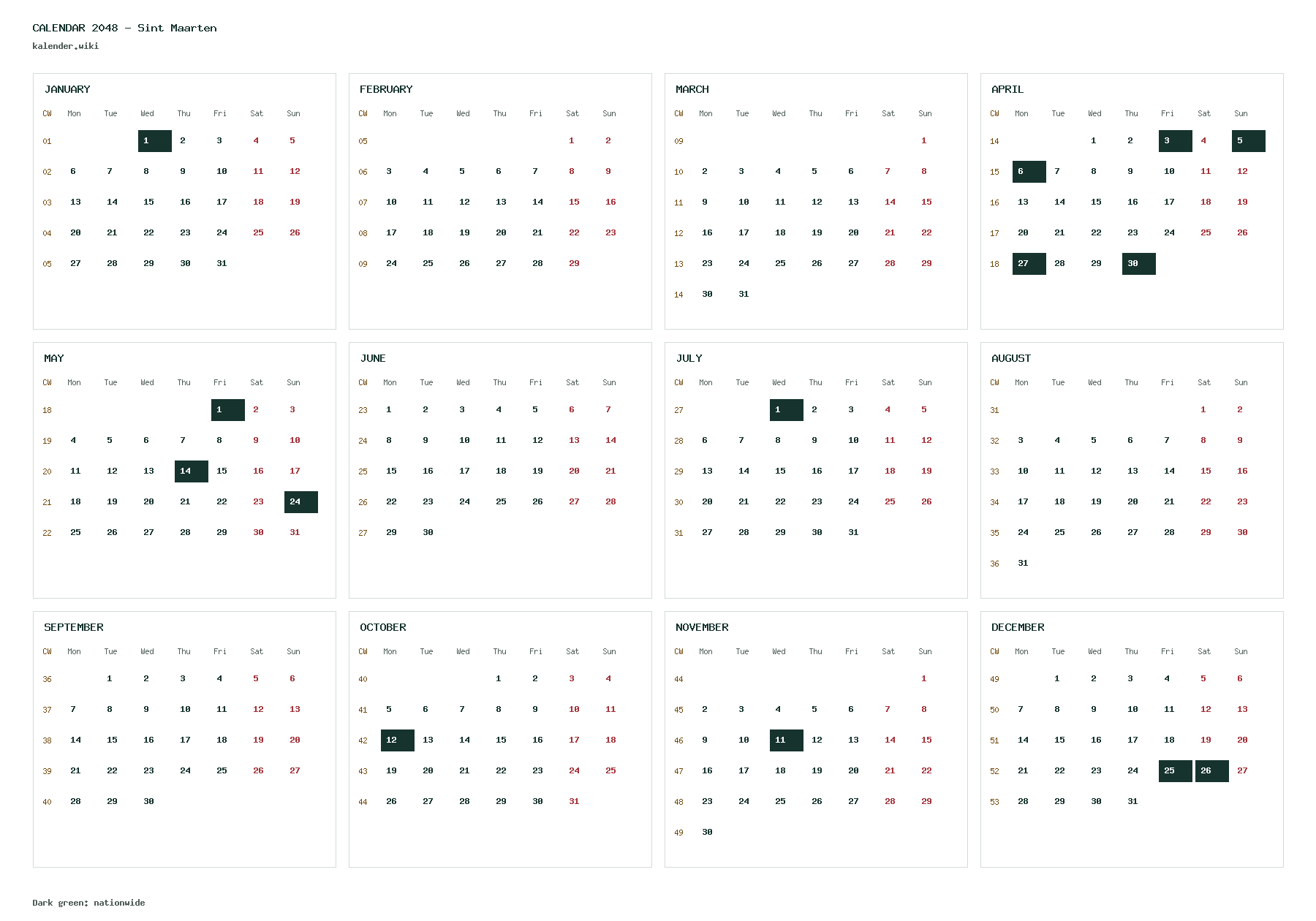 CALENDAR 2048 - Sint Maarten
kalender.wiki

JANUARY

| CW | Mon | Tue | Wed | Thu | Fri | Sat | Sun |
|---|---|---|---|---|---|---|---|
| 01 | | | 1 | 2 | 3 | 4 | 5 |
| 02 | 6 | 7 | 8 | 9 | 10 | 11 | 12 |
| 03 | 13 | 14 | 15 | 16 | 17 | 18 | 19 |
| 04 | 20 | 21 | 22 | 23 | 24 | 25 | 26 |
| 05 | 27 | 28 | 29 | 30 | 31 | | |

FEBRUARY

| CW | Mon | Tue | Wed | Thu | Fri | Sat | Sun |
|---|---|---|---|---|---|---|---|
| 05 | | | | | | 1 | 2 |
| 06 | 3 | 4 | 5 | 6 | 7 | 8 | 9 |
| 07 | 10 | 11 | 12 | 13 | 14 | 15 | 16 |
| 08 | 17 | 18 | 19 | 20 | 21 | 22 | 23 |
| 09 | 24 | 25 | 26 | 27 | 28 | 29 | |

MARCH

| CW | Mon | Tue | Wed | Thu | Fri | Sat | Sun |
|---|---|---|---|---|---|---|---|
| 09 | | | | | | | 1 |
| 10 | 2 | 3 | 4 | 5 | 6 | 7 | 8 |
| 11 | 9 | 10 | 11 | 12 | 13 | 14 | 15 |
| 12 | 16 | 17 | 18 | 19 | 20 | 21 | 22 |
| 13 | 23 | 24 | 25 | 26 | 27 | 28 | 29 |
| 14 | 30 | 31 | | | | | |

APRIL

| CW | Mon | Tue | Wed | Thu | Fri | Sat | Sun |
|---|---|---|---|---|---|---|---|
| 14 | | | 1 | 2 | 3 | 4 | 5 |
| 15 | 6 | 7 | 8 | 9 | 10 | 11 | 12 |
| 16 | 13 | 14 | 15 | 16 | 17 | 18 | 19 |
| 17 | 20 | 21 | 22 | 23 | 24 | 25 | 26 |
| 18 | 27 | 28 | 29 | 30 | | | |

MAY

| CW | Mon | Tue | Wed | Thu | Fri | Sat | Sun |
|---|---|---|---|---|---|---|---|
| 18 | | | | | 1 | 2 | 3 |
| 19 | 4 | 5 | 6 | 7 | 8 | 9 | 10 |
| 20 | 11 | 12 | 13 | 14 | 15 | 16 | 17 |
| 21 | 18 | 19 | 20 | 21 | 22 | 23 | 24 |
| 22 | 25 | 26 | 27 | 28 | 29 | 30 | 31 |

JUNE

| CW | Mon | Tue | Wed | Thu | Fri | Sat | Sun |
|---|---|---|---|---|---|---|---|
| 23 | 1 | 2 | 3 | 4 | 5 | 6 | 7 |
| 24 | 8 | 9 | 10 | 11 | 12 | 13 | 14 |
| 25 | 15 | 16 | 17 | 18 | 19 | 20 | 21 |
| 26 | 22 | 23 | 24 | 25 | 26 | 27 | 28 |
| 27 | 29 | 30 | | | | | |

JULY

| CW | Mon | Tue | Wed | Thu | Fri | Sat | Sun |
|---|---|---|---|---|---|---|---|
| 27 | | | 1 | 2 | 3 | 4 | 5 |
| 28 | 6 | 7 | 8 | 9 | 10 | 11 | 12 |
| 29 | 13 | 14 | 15 | 16 | 17 | 18 | 19 |
| 30 | 20 | 21 | 22 | 23 | 24 | 25 | 26 |
| 31 | 27 | 28 | 29 | 30 | 31 | | |

AUGUST

| CW | Mon | Tue | Wed | Thu | Fri | Sat | Sun |
|---|---|---|---|---|---|---|---|
| 31 | | | | | | 1 | 2 |
| 32 | 3 | 4 | 5 | 6 | 7 | 8 | 9 |
| 33 | 10 | 11 | 12 | 13 | 14 | 15 | 16 |
| 34 | 17 | 18 | 19 | 20 | 21 | 22 | 23 |
| 35 | 24 | 25 | 26 | 27 | 28 | 29 | 30 |
| 36 | 31 | | | | | | |

SEPTEMBER

| CW | Mon | Tue | Wed | Thu | Fri | Sat | Sun |
|---|---|---|---|---|---|---|---|
| 36 | | 1 | 2 | 3 | 4 | 5 | 6 |
| 37 | 7 | 8 | 9 | 10 | 11 | 12 | 13 |
| 38 | 14 | 15 | 16 | 17 | 18 | 19 | 20 |
| 39 | 21 | 22 | 23 | 24 | 25 | 26 | 27 |
| 40 | 28 | 29 | 30 | | | | |

OCTOBER

| CW | Mon | Tue | Wed | Thu | Fri | Sat | Sun |
|---|---|---|---|---|---|---|---|
| 40 | | | | 1 | 2 | 3 | 4 |
| 41 | 5 | 6 | 7 | 8 | 9 | 10 | 11 |
| 42 | 12 | 13 | 14 | 15 | 16 | 17 | 18 |
| 43 | 19 | 20 | 21 | 22 | 23 | 24 | 25 |
| 44 | 26 | 27 | 28 | 29 | 30 | 31 | |

NOVEMBER

| CW | Mon | Tue | Wed | Thu | Fri | Sat | Sun |
|---|---|---|---|---|---|---|---|
| 44 | | | | | | | 1 |
| 45 | 2 | 3 | 4 | 5 | 6 | 7 | 8 |
| 46 | 9 | 10 | 11 | 12 | 13 | 14 | 15 |
| 47 | 16 | 17 | 18 | 19 | 20 | 21 | 22 |
| 48 | 23 | 24 | 25 | 26 | 27 | 28 | 29 |
| 49 | 30 | | | | | | |

DECEMBER

| CW | Mon | Tue | Wed | Thu | Fri | Sat | Sun |
|---|---|---|---|---|---|---|---|
| 49 | | 1 | 2 | 3 | 4 | 5 | 6 |
| 50 | 7 | 8 | 9 | 10 | 11 | 12 | 13 |
| 51 | 14 | 15 | 16 | 17 | 18 | 19 | 20 |
| 52 | 21 | 22 | 23 | 24 | 25 | 26 | 27 |
| 53 | 28 | 29 | 30 | 31 | | | |

Dark green: nationwide